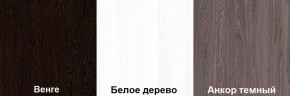 Венге

Белое дерево

Анкор темный